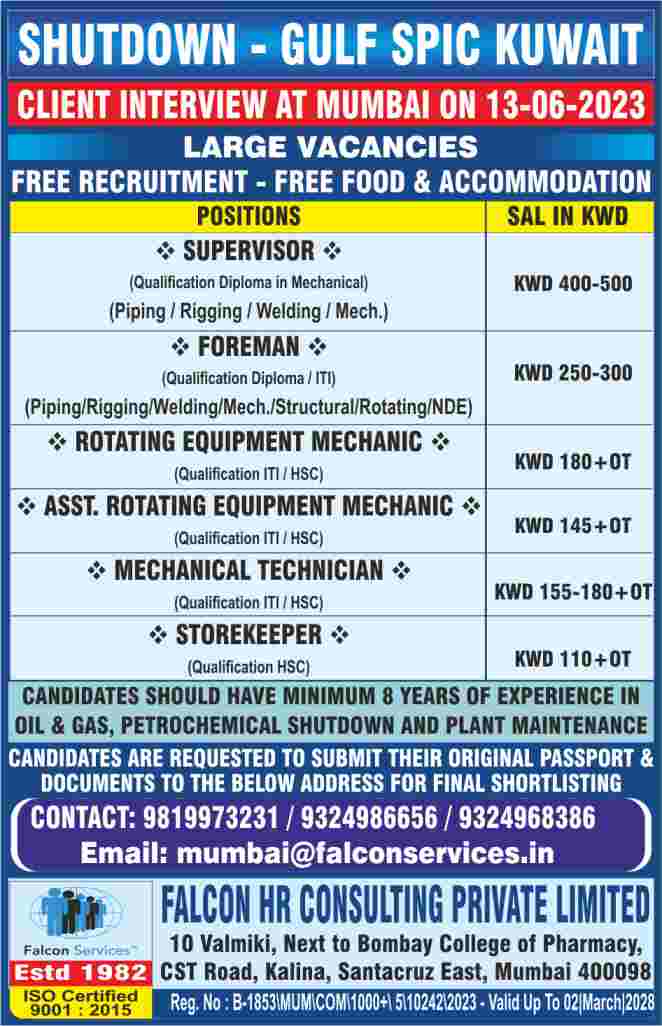 SHUTDOWN - GULF SPIC KUWAIT

CLIENT INTERVIEW AT MUMBAI ON 13-06-2023

LARGE VACANCIES

FREE RECRUITMENT - FREE FOOD & ACCOMMODATION

| POSITIONS | SAL IN KWD |
|---|---|
| ❖ SUPERVISOR ❖ (Qualification Diploma in Mechanical) (Piping / Rigging / Welding / Mech.) | KWD 400-500 |
| ❖ FOREMAN ❖ (Qualification Diploma / ITI) (Piping/Rigging/Welding/Mech./Structural/Rotating/NDE) | KWD 250-300 |
| ❖ ROTATING EQUIPMENT MECHANIC ❖ (Qualification ITI / HSC) | KWD 180+OT |
| ❖ ASST. ROTATING EQUIPMENT MECHANIC ❖ (Qualification ITI / HSC) | KWD 145+OT |
| ❖ MECHANICAL TECHNICIAN ❖ (Qualification ITI / HSC) | KWD 155-180+OT |
| ❖ STOREKEEPER ❖ (Qualification HSC) | KWD 110+OT |

CANDIDATES SHOULD HAVE MINIMUM 8 YEARS OF EXPERIENCE IN OIL & GAS, PETROCHEMICAL SHUTDOWN AND PLANT MAINTENANCE

CANDIDATES ARE REQUESTED TO SUBMIT THEIR ORIGINAL PASSPORT & DOCUMENTS TO THE BELOW ADDRESS FOR FINAL SHORTLISTING

CONTACT: 9819973231 / 9324986656 / 9324968386
Email: mumbai@falconservices.in

Falcon Services™
Estd 1982
ISO Certified 9001 : 2015

FALCON HR CONSULTING PRIVATE LIMITED
10 Valmiki, Next to Bombay College of Pharmacy, CST Road, Kalina, Santacruz East, Mumbai 400098
Reg. No : B-1853\MUM\COM\1000+\ 5\10242\2023 - Valid Up To 02|March|2028